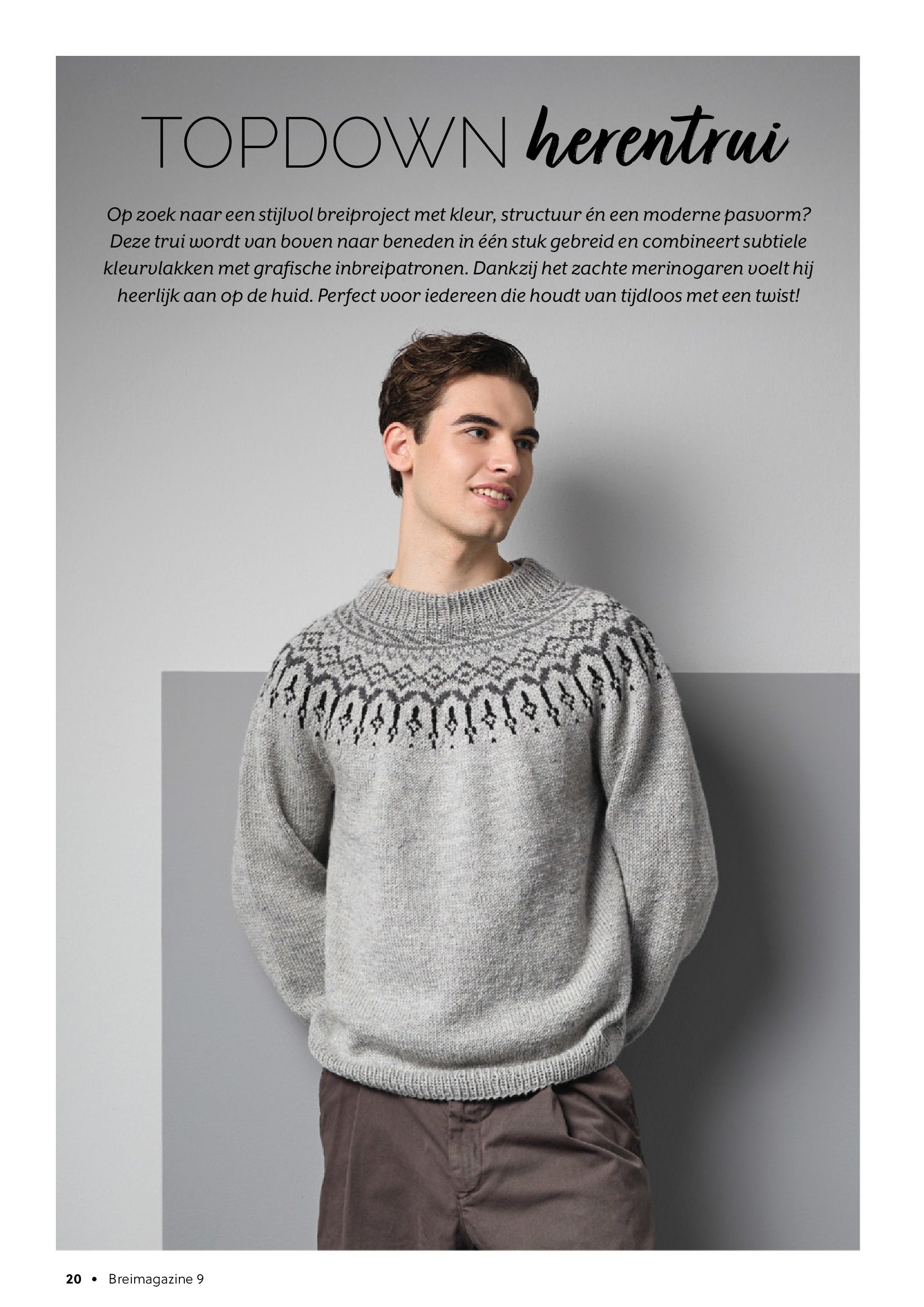 TOPDOWN herentrui

Op zoek naar een stijlvol breiproject met kleur, structuur én een moderne pasvorm? Deze trui wordt van boven naar beneden in één stuk gebreid en combineert subtiele kleurvlakken met grafische inbreipatronen. Dankzij het zachte merinogaren voelt hij heerlijk aan op de huid. Perfect voor iedereen die houdt van tijdloos met een twist!

20 • Breimagazine 9